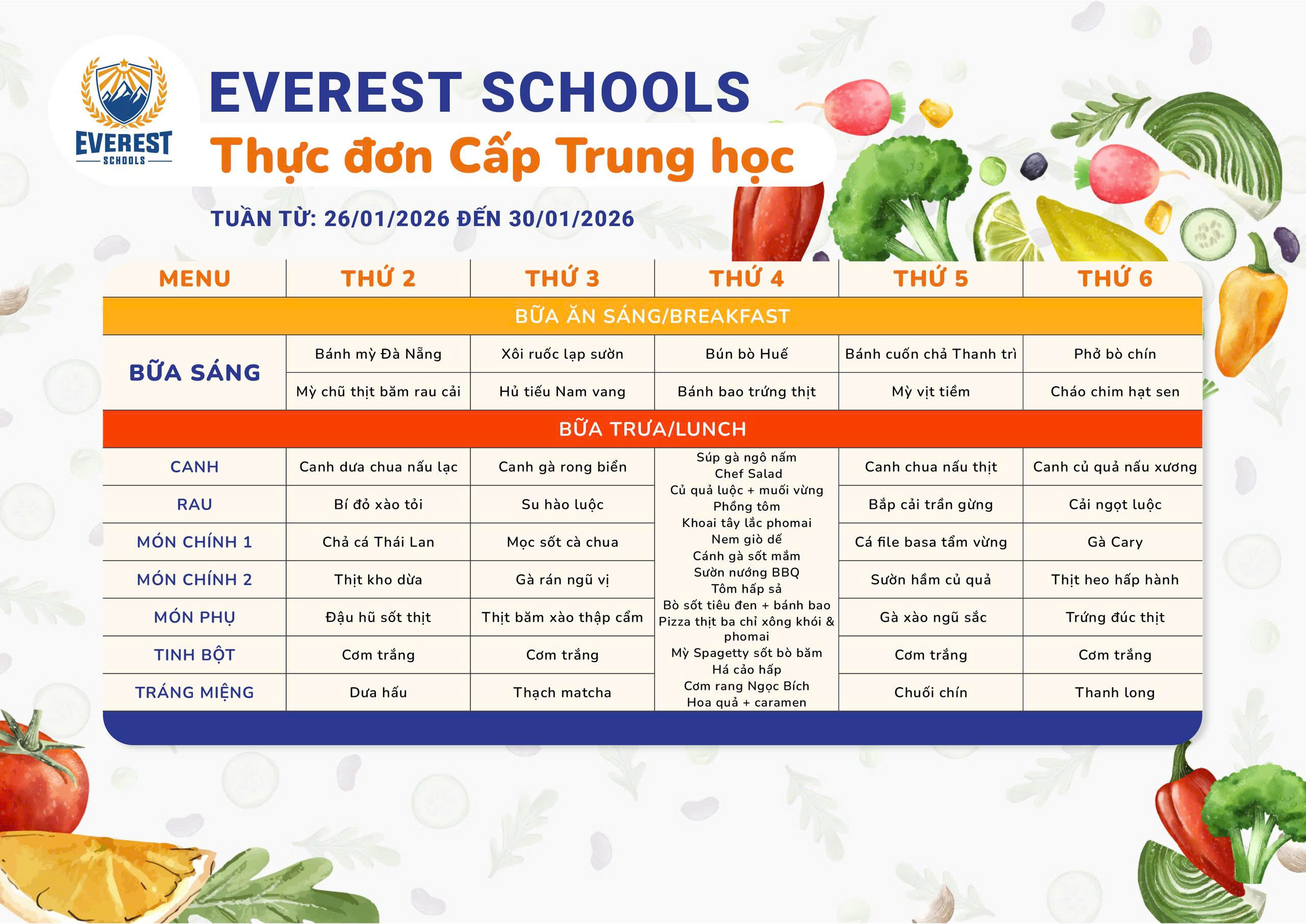 EVEREST SCHOOLS

EVEREST SCHOOLS
Thực đơn Cấp Trung học

TUẦN TỪ: 26/01/2026 ĐẾN 30/01/2026

| MENU | THỨ 2 | THỨ 3 | THỨ 4 | THỨ 5 | THỨ 6 |
|---|---|---|---|---|---|
| BỮA ĂN SÁNG/BREAKFAST | | | | | |
| BỮA SÁNG | Bánh mỳ Đà Nẵng | Xôi ruốc lạp sườn | Bún bò Huế | Bánh cuốn chả Thanh trì | Phở bò chín |
| | Mỳ chũ thịt băm rau cải | Hủ tiếu Nam vang | Bánh bao trứng thịt | Mỳ vịt tiềm | Cháo chim hạt sen |
| BỮA TRƯA/LUNCH | | | | | |
| CANH | Canh dưa chua nấu lạc | Canh gà rong biển | Súp gà ngô nấm Chef Salad Củ quả luộc + muối vừng Phồng tôm Khoai tây lắc phomai Nem giò dế Cánh gà sốt mắm Sườn nướng BBQ Tôm hấp sả Bò sốt tiêu đen + bánh bao Pizza thịt ba chỉ xông khói & phomai Mỳ Spagetty sốt bò băm Há cảo hấp Cơm rang Ngọc Bích Hoa quả + caramen | Canh chua nấu thịt | Canh củ quả nấu xương |
| RAU | Bí đỏ xào tỏi | Su hào luộc | | Bắp cải trần gừng | Cải ngọt luộc |
| MÓN CHÍNH 1 | Chả cá Thái Lan | Mọc sốt cà chua | | Cá file basa tẩm vừng | Gà Cary |
| MÓN CHÍNH 2 | Thịt kho dừa | Gà rán ngũ vị | | Sườn hầm củ quả | Thịt heo hấp hành |
| MÓN PHỤ | Đậu hũ sốt thịt | Thịt băm xào thập cẩm | | Gà xào ngũ sắc | Trứng đúc thịt |
| TINH BỘT | Cơm trắng | Cơm trắng | | Cơm trắng | Cơm trắng |
| TRÁNG MIỆNG | Dưa hấu | Thạch matcha | | Chuối chín | Thanh long |